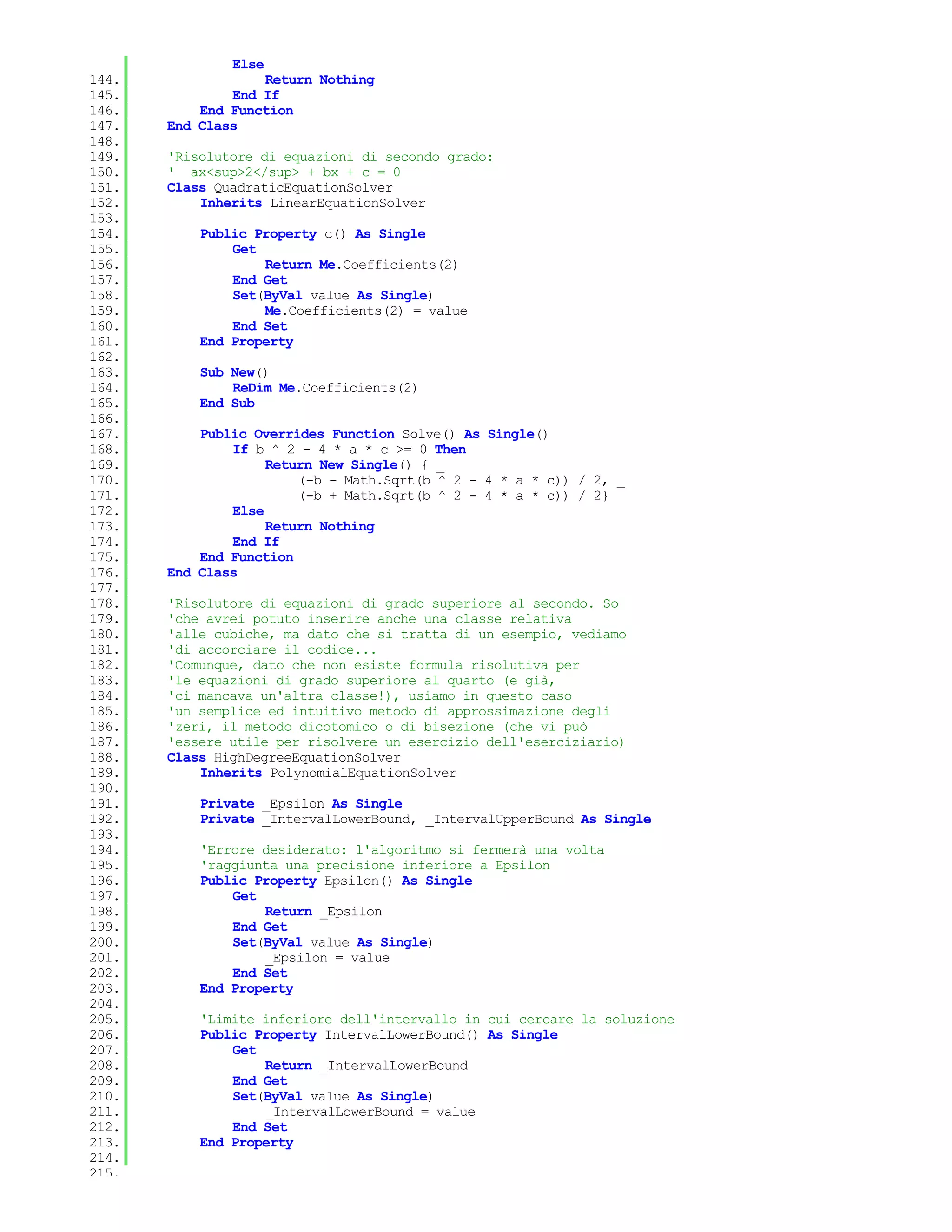 Else
144. Return Nothing
145. End If
146. End Function
147. End Class
148.
149. 'Risolutore di equazioni di secondo grado:
150. ' ax<sup>2</sup> + bx + c = 0
151. Class QuadraticEquationSolver
152. Inherits LinearEquationSolver
153.
154. Public Property c() As Single
155. Get
156. Return Me.Coefficients(2)
157. End Get
158. Set(ByVal value As Single)
159. Me.Coefficients(2) = value
160. End Set
161. End Property
162.
163. Sub New()
164. ReDim Me.Coefficients(2)
165. End Sub
166.
167. Public Overrides Function Solve() As Single()
168. If b ^ 2 - 4 * a * c >= 0 Then
169. Return New Single() { _
170. (-b - Math.Sqrt(b ^ 2 - 4 * a * c)) / 2, _
171. (-b + Math.Sqrt(b ^ 2 - 4 * a * c)) / 2}
172. Else
173. Return Nothing
174. End If
175. End Function
176. End Class
177.
178. 'Risolutore di equazioni di grado superiore al secondo. So
179. 'che avrei potuto inserire anche una classe relativa
180. 'alle cubiche, ma dato che si tratta di un esempio, vediamo
181. 'di accorciare il codice...
182. 'Comunque, dato che non esiste formula risolutiva per
183. 'le equazioni di grado superiore al quarto (e già,
184. 'ci mancava un'altra classe!), usiamo in questo caso
185. 'un semplice ed intuitivo metodo di approssimazione degli
186. 'zeri, il metodo dicotomico o di bisezione (che vi può
187. 'essere utile per risolvere un esercizio dell'eserciziario)
188. Class HighDegreeEquationSolver
189. Inherits PolynomialEquationSolver
190.
191. Private _Epsilon As Single
192. Private _IntervalLowerBound, _IntervalUpperBound As Single
193.
194. 'Errore desiderato: l'algoritmo si fermerà una volta
195. 'raggiunta una precisione inferiore a Epsilon
196. Public Property Epsilon() As Single
197. Get
198. Return _Epsilon
199. End Get
200. Set(ByVal value As Single)
201. _Epsilon = value
202. End Set
203. End Property
204.
205. 'Limite inferiore dell'intervallo in cui cercare la soluzione
206. Public Property IntervalLowerBound() As Single
207. Get
208. Return _IntervalLowerBound
209. End Get
210. Set(ByVal value As Single)
211. _IntervalLowerBound = value
212. End Set
213. End Property
214.
215.